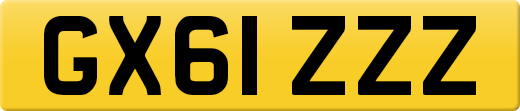 GX61 ZZZ